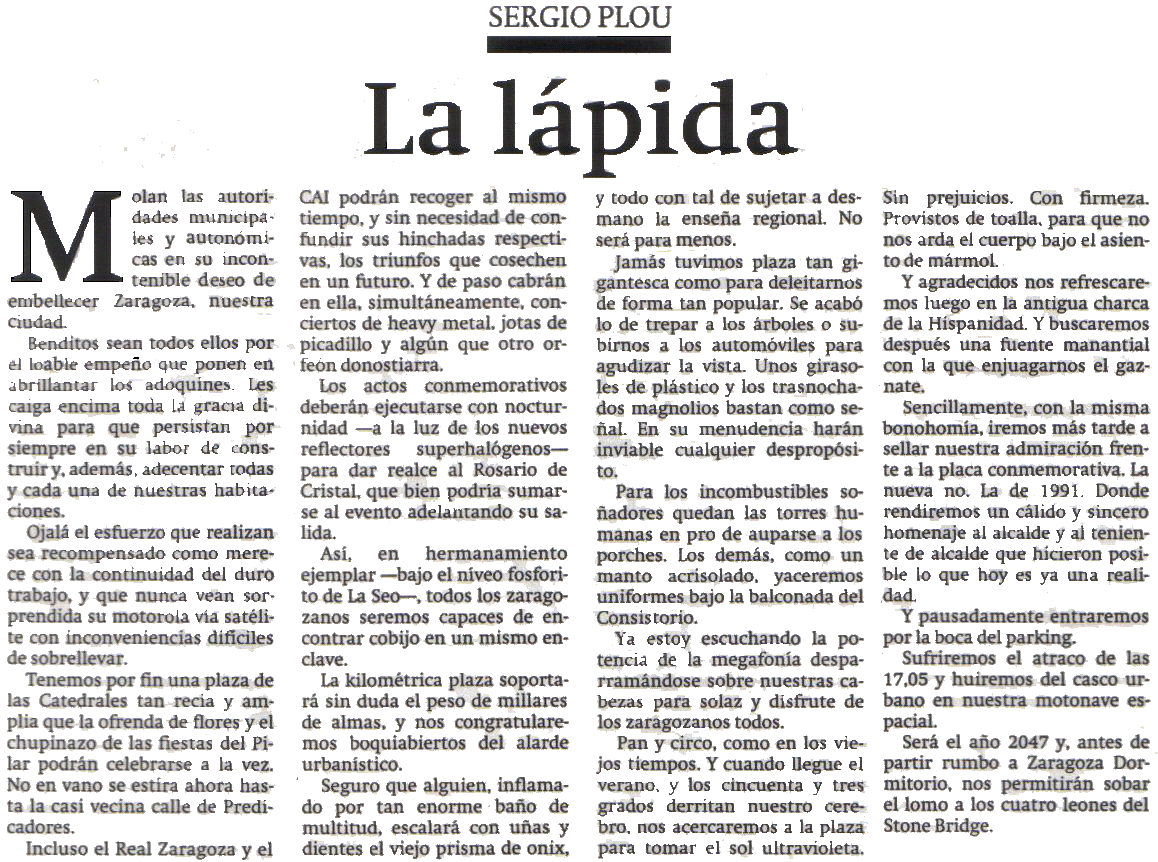 SERGIO PLOU

La lápida

Molan las autoridades municipales y autonómicas en su incontenible deseo de embellecer Zaragoza, nuestra ciudad.

Benditos sean todos ellos por el loable empeño que ponen en abrillantar los adoquines. Les caiga encima toda la gracia divina para que persistan por siempre en su labor de construir y, además, adecentar todas y cada una de nuestras habitaciones.

Ojalá el esfuerzo que realizan sea recompensado como merece con la continuidad del duro trabajo, y que nunca vean sorprendida su motorola vía satélite con inconveniencias difíciles de sobrellevar.

Tenemos por fin una plaza de las Catedrales tan recia y amplia que la ofrenda de flores y el chupinazo de las fiestas del Pilar podrán celebrarse a la vez. No en vano se estira ahora hasta la casi vecina calle de Predicadores.

Incluso el Real Zaragoza y el CAI podrán recoger al mismo tiempo, y sin necesidad de confundir sus hinchadas respectivas, los triunfos que cosechen en un futuro. Y de paso cabrán en ella, simultáneamente, conciertos de heavy metal, jotas de picadillo y algún que otro orfeón donostiarra.

Los actos conmemorativos deberán ejecutarse con nocturnidad —a la luz de los nuevos reflectores superhalógenos— para dar realce al Rosario de Cristal, que bien podría sumarse al evento adelantando su salida.

Así, en hermanamiento ejemplar —bajo el níveo fosforito de La Seo—, todos los zaragozanos seremos capaces de encontrar cobijo en un mismo enclave.

La kilométrica plaza soportará sin duda el peso de millares de almas, y nos congratularemos boquiabiertos del alarde urbanístico.

Seguro que alguien, inflamado por tan enorme baño de multitud, escalará con uñas y dientes el viejo prisma de onix, y todo con tal de sujetar a desmano la enseña regional. No será para menos.

Jamás tuvimos plaza tan gigantesca como para deleitarnos de forma tan popular. Se acabó lo de trepar a los árboles o subirnos a los automóviles para agudizar la vista. Unos girasoles de plástico y los trasnochados magnolios bastan como señal. En su menudencia harán inviable cualquier despropósito.

Para los incombustibles soñadores quedan las torres humanas en pro de auparse a los porches. Los demás, como un manto acrisolado, yaceremos uniformes bajo la balconada del Consistorio.

Ya estoy escuchando la potencia de la megafonía desparramándose sobre nuestras cabezas para solaz y disfrute de los zaragozanos todos.

Pan y circo, como en los viejos tiempos. Y cuando llegue el verano, y los cincuenta y tres grados derritan nuestro cerebro, nos acercaremos a la plaza para tomar el sol ultravioleta. Sin prejuicios. Con firmeza. Provistos de toalla, para que no nos arda el cuerpo bajo el asiento de mármol.

Y agradecidos nos refrescaremos luego en la antigua charca de la Hispanidad. Y buscaremos después una fuente manantial con la que enjuagarnos el gaznate.

Sencillamente, con la misma bonohomía, iremos más tarde a sellar nuestra admiración frente a la placa conmemorativa. La nueva no. La de 1991. Donde rendiremos un cálido y sincero homenaje al alcalde y al teniente de alcalde que hicieron posible lo que hoy es ya una realidad.

Y pausadamente entraremos por la boca del parking.

Sufriremos el atraco de las 17,05 y huiremos del casco urbano en nuestra motonave espacial.

Será el año 2047 y, antes de partir rumbo a Zaragoza Dormitorio, nos permitirán sobar el lomo a los cuatro leones del Stone Bridge.